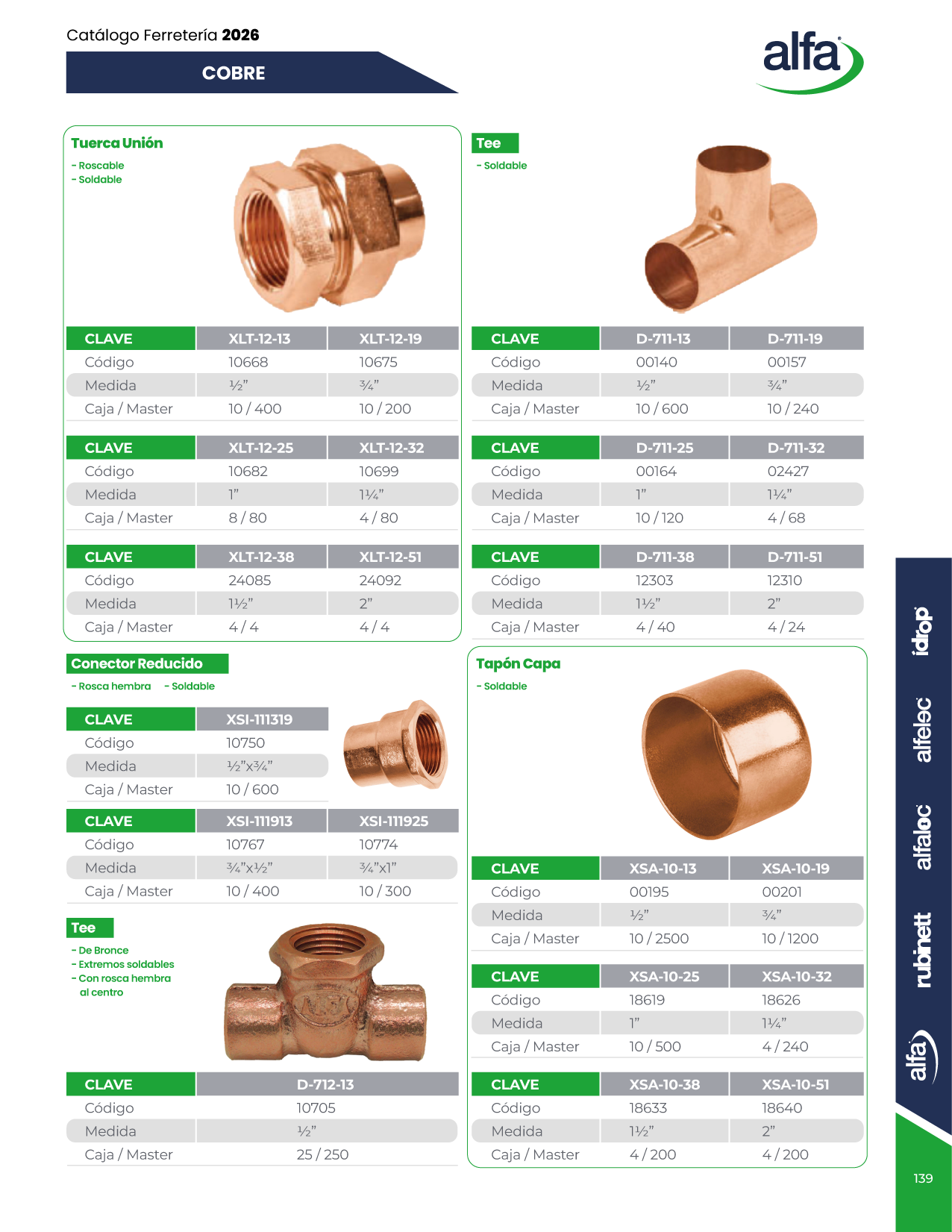 Catálogo Ferretería **2026**

COBRE

alfa

Tuerca Unión

- Roscable
- Soldable

| CLAVE | XLT-12-13 | XLT-12-19 |
|---|---|---|
| Código | 10668 | 10675 |
| Medida | ½" | ¾" |
| Caja / Master | 10 / 400 | 10 / 200 |

| CLAVE | XLT-12-25 | XLT-12-32 |
|---|---|---|
| Código | 10682 | 10699 |
| Medida | 1" | 1¼" |
| Caja / Master | 8 / 80 | 4 / 80 |

| CLAVE | XLT-12-38 | XLT-12-51 |
|---|---|---|
| Código | 24085 | 24092 |
| Medida | 1½" | 2" |
| Caja / Master | 4 / 4 | 4 / 4 |

Conector Reducido

- Rosca hembra - Soldable

| CLAVE | XSI-111319 |
|---|---|
| Código | 10750 |
| Medida | ½"x¾" |
| Caja / Master | 10 / 600 |

| CLAVE | XSI-111913 | XSI-111925 |
|---|---|---|
| Código | 10767 | 10774 |
| Medida | ¾"x½" | ¾"x1" |
| Caja / Master | 10 / 400 | 10 / 300 |

Tee

- De Bronce
- Extremos soldables
- Con rosca hembra al centro

| CLAVE | D-712-13 |
|---|---|
| Código | 10705 |
| Medida | ½" |
| Caja / Master | 25 / 250 |

Tee

- Soldable

| CLAVE | D-711-13 | D-711-19 |
|---|---|---|
| Código | 00140 | 00157 |
| Medida | ½" | ¾" |
| Caja / Master | 10 / 600 | 10 / 240 |

| CLAVE | D-711-25 | D-711-32 |
|---|---|---|
| Código | 00164 | 02427 |
| Medida | 1" | 1¼" |
| Caja / Master | 10 / 120 | 4 / 68 |

| CLAVE | D-711-38 | D-711-51 |
|---|---|---|
| Código | 12303 | 12310 |
| Medida | 1½" | 2" |
| Caja / Master | 4 / 40 | 4 / 24 |

Tapón Capa

- Soldable

| CLAVE | XSA-10-13 | XSA-10-19 |
|---|---|---|
| Código | 00195 | 00201 |
| Medida | ½" | ¾" |
| Caja / Master | 10 / 2500 | 10 / 1200 |

| CLAVE | XSA-10-25 | XSA-10-32 |
|---|---|---|
| Código | 18619 | 18626 |
| Medida | 1" | 1¼" |
| Caja / Master | 10 / 500 | 4 / 240 |

| CLAVE | XSA-10-38 | XSA-10-51 |
|---|---|---|
| Código | 18633 | 18640 |
| Medida | 1½" | 2" |
| Caja / Master | 4 / 200 | 4 / 200 |

idrop alfelec alfaloc rubinett alfa

139